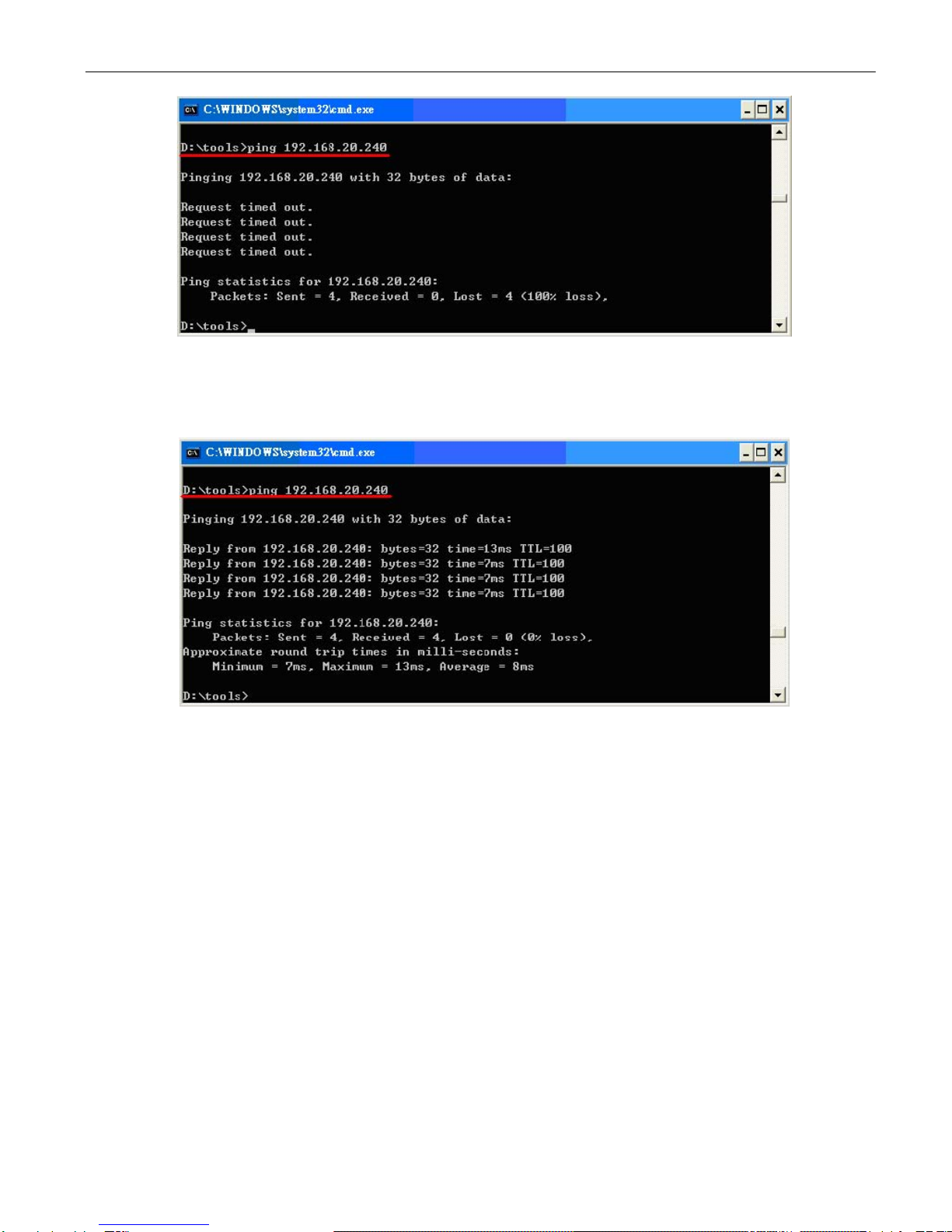 C:\WINDOWS\system32\cmd.exe

D:\tools>ping 192.168.20.240

Pinging 192.168.20.240 with 32 bytes of data:

Request timed out.
Request timed out.
Request timed out.
Request timed out.

Ping statistics for 192.168.20.240:
Packets: Sent = 4, Received = 0, Lost = 4 (100% loss),

D:\tools>

C:\WINDOWS\system32\cmd.exe

D:\tools>ping 192.168.20.240

Pinging 192.168.20.240 with 32 bytes of data:

Reply from 192.168.20.240: bytes=32 time=13ms TTL=100
Reply from 192.168.20.240: bytes=32 time=7ms TTL=100
Reply from 192.168.20.240: bytes=32 time=7ms TTL=100
Reply from 192.168.20.240: bytes=32 time=7ms TTL=100

Ping statistics for 192.168.20.240:
Packets: Sent = 4, Received = 4, Lost = 0 (0% loss),
Approximate round trip times in milli-seconds:
Minimum = 7ms, Maximum = 13ms, Average = 8ms

D:\tools>